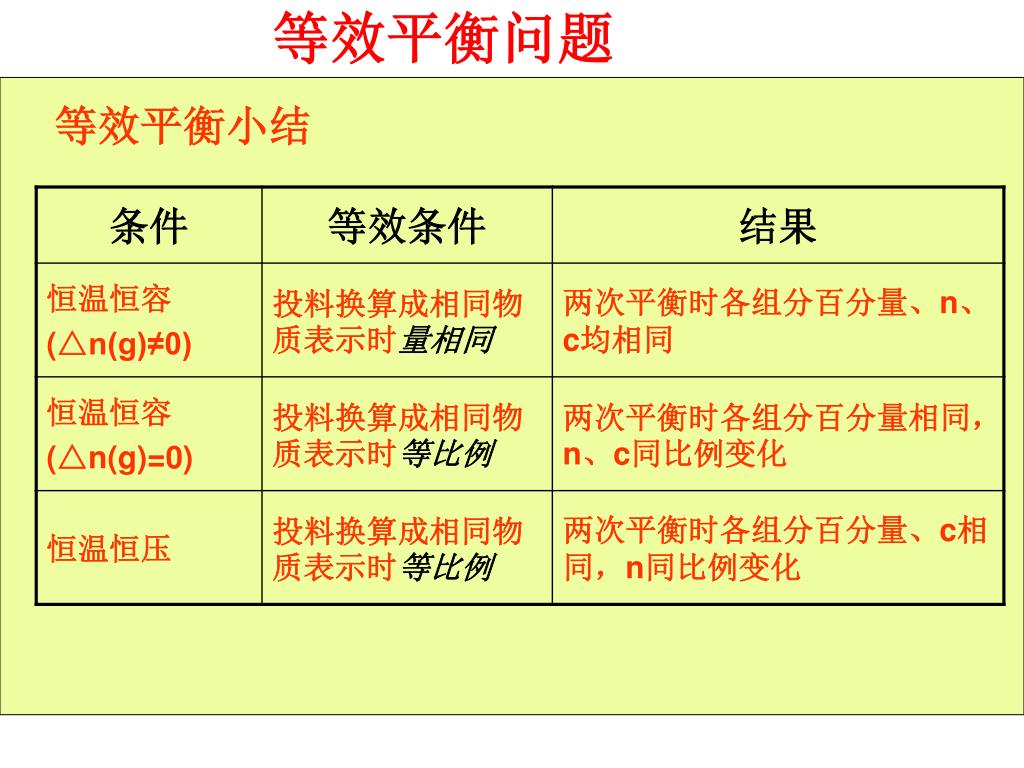 等效平衡问题

等效平衡小结

| 条件 | 等效条件 | 结果 |
|---|---|---|
| 恒温恒容 ($\triangle n(g) \neq 0$) | 投料换算成相同物质表示时量相同 | 两次平衡时各组分百分量、n、c均相同 |
| 恒温恒容 ($\triangle n(g) = 0$) | 投料换算成相同物质表示时等比例 | 两次平衡时各组分百分量相同，n、c同比例变化 |
| 恒温恒压 | 投料换算成相同物质表示时等比例 | 两次平衡时各组分百分量、c相同，n同比例变化 |